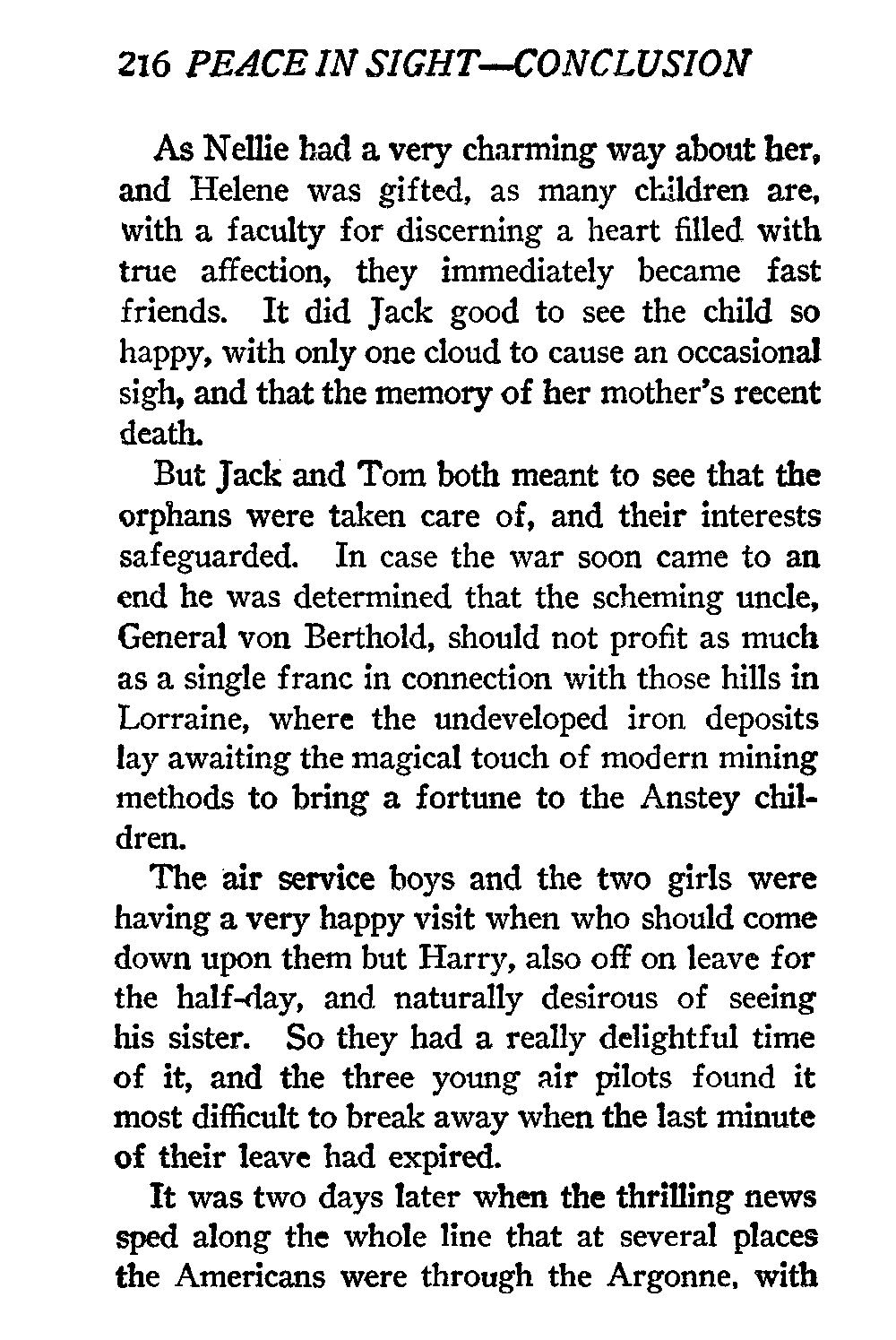 216 PEACE IN SIGHT—CONCLUSION

As Nellie had a very charming way about her, and Helene was gifted, as many children are, with a faculty for discerning a heart filled with true affection, they immediately became fast friends. It did Jack good to see the child so happy, with only one cloud to cause an occasional sigh, and that the memory of her mother's recent death.

But Jack and Tom both meant to see that the orphans were taken care of, and their interests safeguarded. In case the war soon came to an end he was determined that the scheming uncle, General von Berthold, should not profit as much as a single franc in connection with those hills in Lorraine, where the undeveloped iron deposits lay awaiting the magical touch of modern mining methods to bring a fortune to the Anstey children.

The air service boys and the two girls were having a very happy visit when who should come down upon them but Harry, also off on leave for the half-day, and naturally desirous of seeing his sister. So they had a really delightful time of it, and the three young air pilots found it most difficult to break away when the last minute of their leave had expired.

It was two days later when the thrilling news sped along the whole line that at several places the Americans were through the Argonne, with